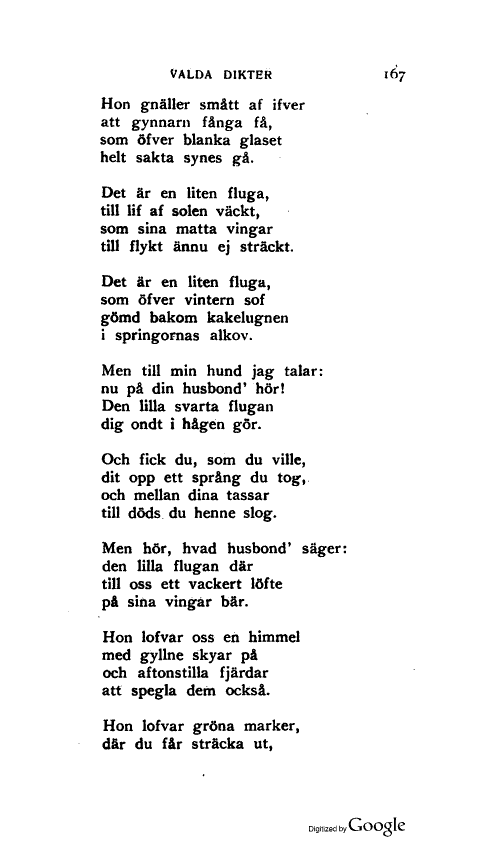 VALDA DIKTER 167

Hon gnäller smått af ifver
att gynnarn fånga få,
som öfver blanka glaset
helt sakta synes gå.

Det är en liten fluga,
till lif af solen väckt,
som sina matta vingar
till flykt ännu ej sträckt.

Det är en liten fluga,
som öfver vintern sof
gömd bakom kakelugnen
i springornas alkov.

Men till min hund jag talar:
nu på din husbond' hör!
Den lilla svarta flugan
dig ondt i hågen gör.

Och fick du, som du ville,
dit opp ett språng du tog,
och mellan dina tassar
till döds du henne slog.

Men hör, hvad husbond' säger:
den lilla flugan där
till oss ett vackert löfte
på sina vingar bär.

Hon lofvar oss en himmel
med gyllne skyar på
och aftonstilla fjärdar
att spegla dem också.

Hon lofvar gröna marker,
där du får sträcka ut,

Digitized by Google